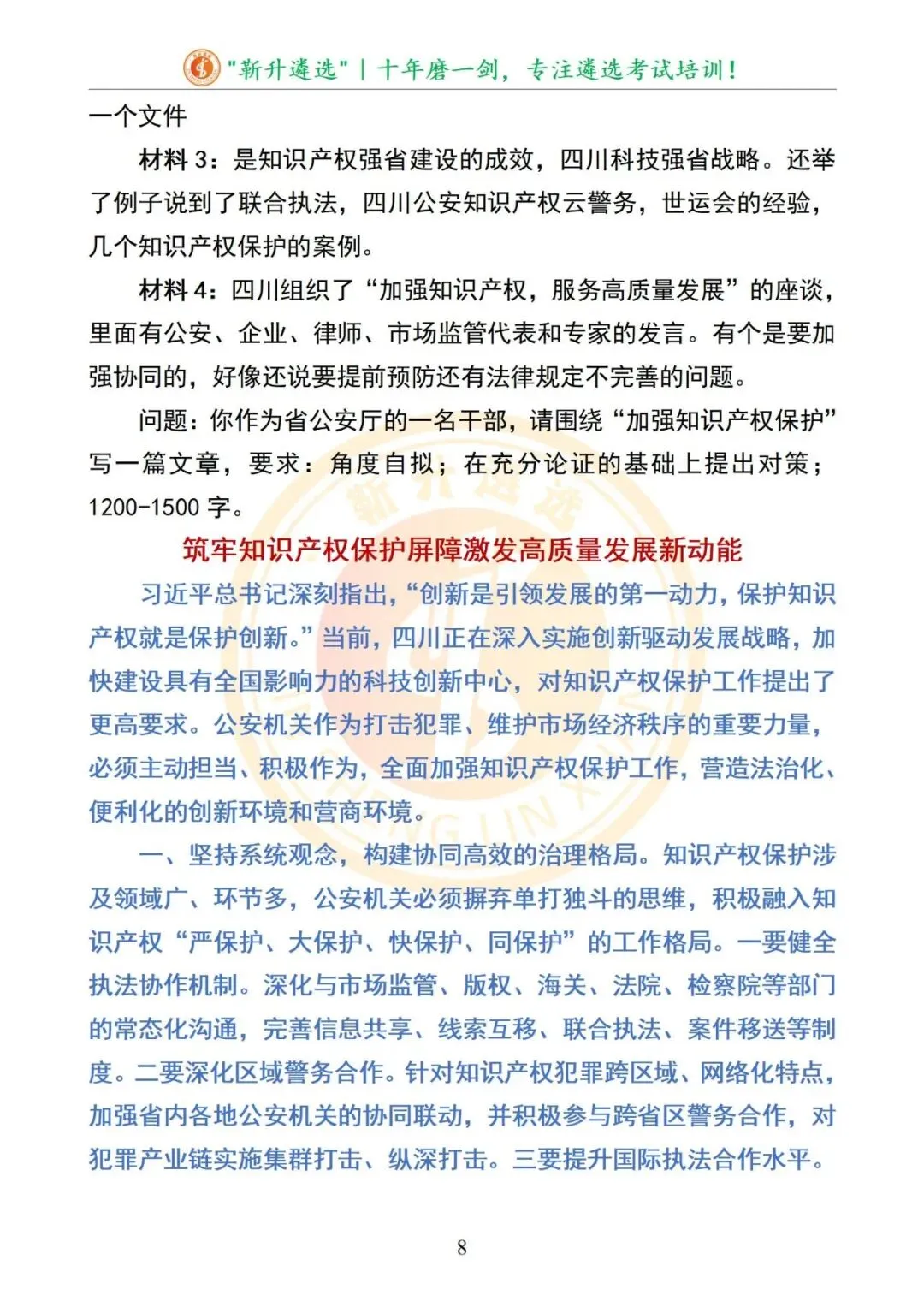 "新升遴选" | 十年磨一剑，专注遴选考试培训！

一个文件

材料 3：是知识产权强省建设的成效，四川科技强省战略。还举了例子说到了联合执法，四川公安知识产权云警务，世运会的经验，几个知识产权保护的案例。

材料 4：四川组织了“加强知识产权，服务高质量发展”的座谈，里面有公安、企业、律师、市场监管代表和专家的发言。有个是要加强协同的，好像还说要提前预防还有法律规定不完善的问题。

问题：你作为省公安厅的一名干部，请围绕“加强知识产权保护”写一篇文章，要求：角度自拟；在充分论证的基础上提出对策；1200-1500 字。

筑牢知识产权保护屏障激发高质量发展新动能

习近平总书记深刻指出，“创新是引领发展的第一动力，保护知识产权就是保护创新。”当前，四川正在深入实施创新驱动发展战略，加快建设具有全国影响力的科技创新中心，对知识产权保护工作提出了更高要求。公安机关作为打击犯罪、维护市场经济秩序的重要力量，必须主动担当、积极作为，全面加强知识产权保护工作，营造法治化、便利化的创新环境和营商环境。

一、坚持系统观念，构建协同高效的治理格局。知识产权保护涉及领域广、环节多，公安机关必须摒弃单打独斗的思维，积极融入知识产权“严保护、大保护、快保护、同保护”的工作格局。一要健全执法协作机制。深化与市场监管、版权、海关、法院、检察院等部门的常态化沟通，完善信息共享、线索互移、联合执法、案件移送等制度。二要深化区域警务合作。针对知识产权犯罪跨区域、网络化特点，加强省内各地公安机关的协同联动，并积极参与跨省区警务合作，对犯罪产业链实施集群打击、纵深打击。三要提升国际执法合作水平。

8